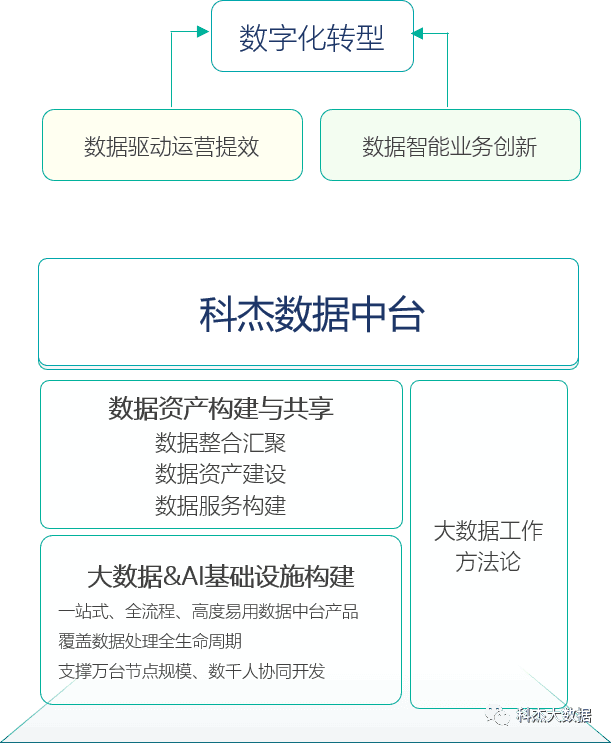 数字化转型

数据驱动运营提效

数据智能业务创新

科杰数据中台

数据资产构建与共享
数据整合汇聚
数据资产建设
数据服务构建

大数据&AI基础设施构建
一站式、全流程、高度易用数据中台产品
覆盖数据处理全生命周期
支撑万台节点规模、数千人协同开发

大数据工作方法论

科杰大数据